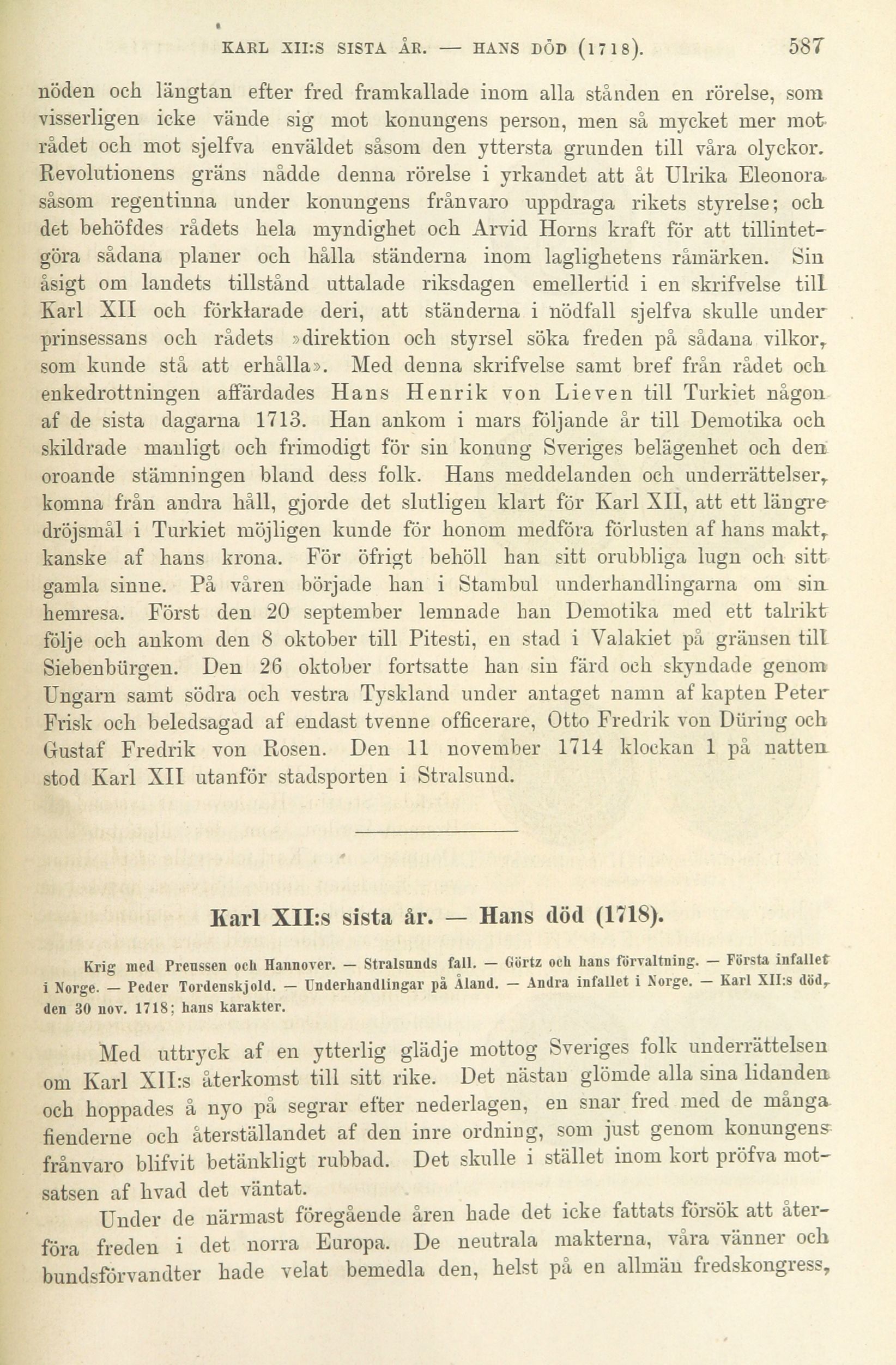 KARL XII:S SISTA ÅR. — HANS DÖD (1718). 587

nöden och längtan efter fred framkallade inom alla stånden en rörelse, som visserligen icke vände sig mot konungens person, men så mycket mer mot rådet och mot sjelfva enväldet såsom den yttersta grunden till våra olyckor. Revolutionens gräns nådde denna rörelse i yrkandet att åt Ulrika Eleonora såsom regentinna under konungens frånvaro uppdraga rikets styrelse; och det behöfdes rådets hela myndighet och Arvid Horns kraft för att tillintetgöra sådana planer och hålla ständerna inom laglighetens råmärken. Sin åsigt om landets tillstånd uttalade riksdagen emellertid i en skrifvelse till Karl XII och förklarade deri, att ständerna i nödfall sjelfva skulle under prinsessans och rådets »direktion och styrsel söka freden på sådana vilkor, som kunde stå att erhålla». Med denna skrifvelse samt bref från rådet och enkedrottningen affärdades Hans Henrik von Lieven till Turkiet någon af de sista dagarna 1713. Han ankom i mars följande år till Demotika och skildrade manligt och frimodigt för sin konung Sveriges belägenhet och den oroande stämningen bland dess folk. Hans meddelanden och underrättelser, komna från andra håll, gjorde det slutligen klart för Karl XII, att ett längre dröjsmål i Turkiet möjligen kunde för honom medföra förlusten af hans makt, kanske af hans krona. För öfrigt behöll han sitt orubbliga lugn och sitt gamla sinne. På våren började han i Stambul underhandlingarna om sin hemresa. Först den 20 september lemnade han Demotika med ett talrikt följe och ankom den 8 oktober till Pitesti, en stad i Valakiet på gränsen till Siebenbürgen. Den 26 oktober fortsatte han sin färd och skyndade genom Ungarn samt södra och vestra Tyskland under antaget namn af kapten Peter Frisk och beledsagad af endast tvenne officerare, Otto Fredrik von Düring och Gustaf Fredrik von Rosen. Den 11 november 1714 klockan 1 på natten stod Karl XII utanför stadsporten i Stralsund.

Karl XII:s sista år. — Hans död (1718).

Krig med Preussen och Hannover. — Stralsunds fall. — Görtz och hans förvaltning. — Första infallet i Norge. — Peder Tordenskjold. — Underhandlingar på Åland. — Andra infallet i Norge. — Karl XII:s död, den 30 nov. 1718; hans karakter.

Med uttryck af en ytterlig glädje mottog Sveriges folk underrättelsen om Karl XII:s återkomst till sitt rike. Det nästan glömde alla sina lidanden och hoppades å nyo på segrar efter nederlagen, en snar fred med de många fienderne och återställandet af den inre ordning, som just genom konungens frånvaro blifvit betänkligt rubbad. Det skulle i stället inom kort pröfva motsatsen af hvad det väntat.

Under de närmast föregående åren hade det icke fattats försök att återföra freden i det norra Europa. De neutrala makterna, våra vänner och bundsförvandter hade velat bemedla den, helst på en allmän fredskongress,